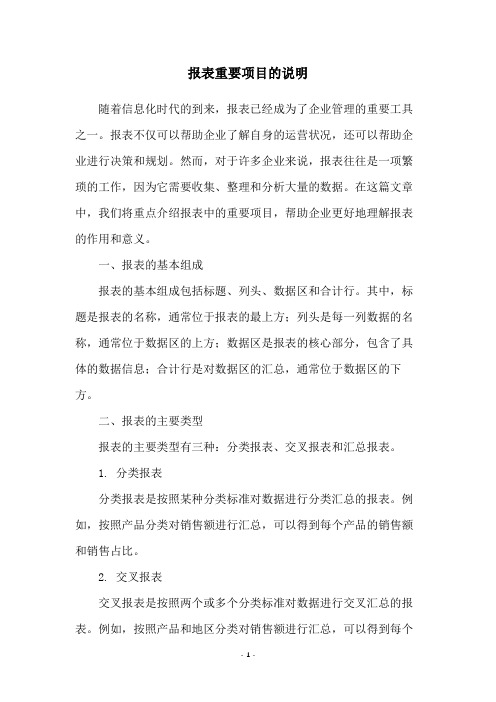 报表重要项目的说明

随着信息化时代的到来，报表已经成为了企业管理的重要工具之一。报表不仅可以帮助企业了解自身的运营状况，还可以帮助企业进行决策和规划。然而，对于许多企业来说，报表往往是一项繁琐的工作，因为它需要收集、整理和分析大量的数据。在这篇文章中，我们将重点介绍报表中的重要项目，帮助企业更好地理解报表的作用和意义。

一、报表的基本组成

报表的基本组成包括标题、列头、数据区和合计行。其中，标题是报表的名称，通常位于报表的最上方；列头是每一列数据的名称，通常位于数据区的上方；数据区是报表的核心部分，包含了具体的数据信息；合计行是对数据区的汇总，通常位于数据区的下方。

二、报表的主要类型

报表的主要类型有三种：分类报表、交叉报表和汇总报表。

1. 分类报表

分类报表是按照某种分类标准对数据进行分类汇总的报表。例如，按照产品分类对销售额进行汇总，可以得到每个产品的销售额和销售占比。

2. 交叉报表

交叉报表是按照两个或多个分类标准对数据进行交叉汇总的报表。例如，按照产品和地区分类对销售额进行汇总，可以得到每个

- 1 -